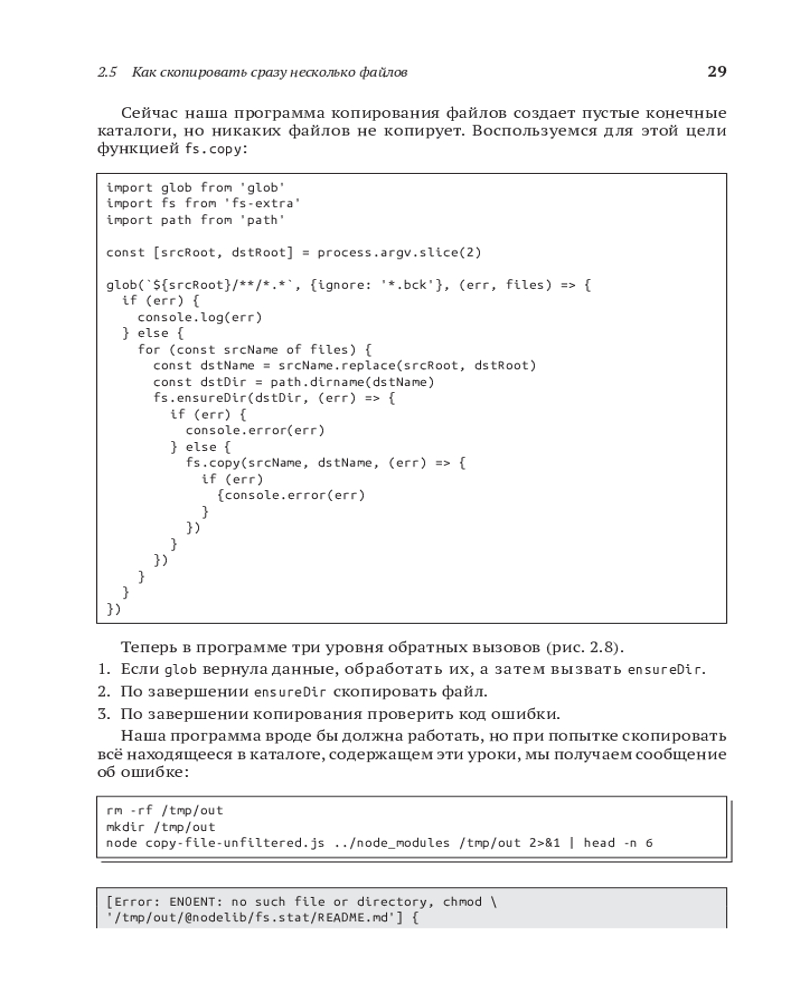 2.5 Как скопировать сразу несколько файлов 29

Сейчас наша программа копирования файлов создает пустые конечные каталоги, но никаких файлов не копирует. Воспользуемся для этой цели функцией fs.copy:

```
import glob from 'glob'
import fs from 'fs-extra'
import path from 'path'

const [srcRoot, dstRoot] = process.argv.slice(2)

glob(`${srcRoot}/**/*.*`, {ignore: '*.bck'}, (err, files) => {
  if (err) {
    console.log(err)
  } else {
    for (const srcName of files) {
      const dstName = srcName.replace(srcRoot, dstRoot)
      const dstDir = path.dirname(dstName)
      fs.ensureDir(dstDir, (err) => {
        if (err) {
          console.error(err)
        } else {
          fs.copy(srcName, dstName, (err) => {
            if (err)
              {console.error(err)
            }
          })
        }
      })
    }
  }
})
```

Теперь в программе три уровня обратных вызовов (рис. 2.8).
1. Если glob вернула данные, обработать их, а затем вызвать ensureDir.
2. По завершении ensureDir скопировать файл.
3. По завершении копирования проверить код ошибки.

Наша программа вроде бы должна работать, но при попытке скопировать всё находящееся в каталоге, содержащем эти уроки, мы получаем сообщение об ошибке:

```
rm -rf /tmp/out
mkdir /tmp/out
node copy-file-unfiltered.js ../node_modules /tmp/out 2>&1 | head -n 6
```

```
[Error: ENOENT: no such file or directory, chmod \
'/tmp/out/@nodelib/fs.stat/README.md'] {
```